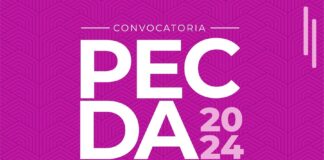 CONVOCATORIA

PEC
DA 20 24